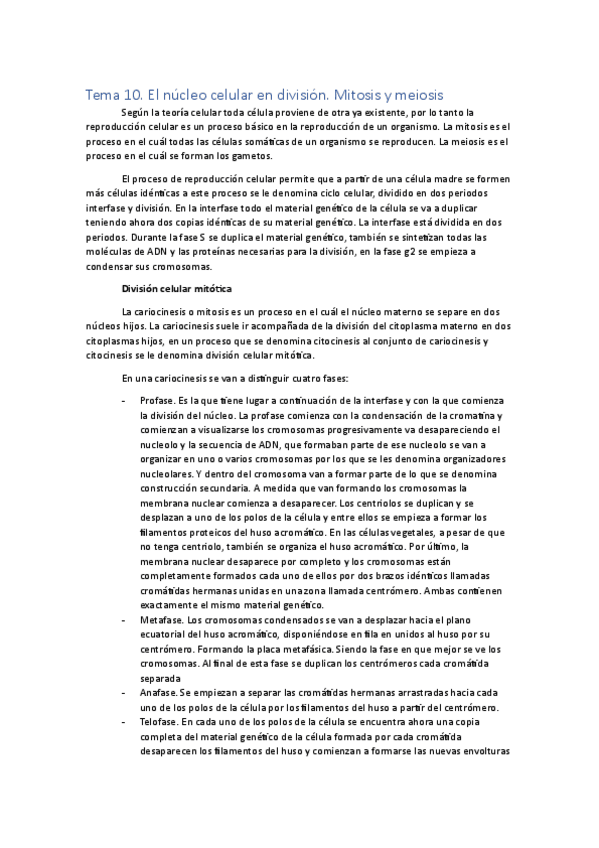 Tema 10. El núcleo celular en división. Mitosis y meiosis

Según la teoría celular toda célula proviene de otra ya existente, por lo tanto la reproducción celular es un proceso básico en la reproducción de un organismo. La mitosis es el proceso en el cuál todas las células somáticas de un organismo se reproducen. La meiosis es el proceso en el cuál se forman los gametos.

El proceso de reproducción celular permite que a partir de una célula madre se formen más células idénticas a este proceso se le denomina ciclo celular, dividido en dos periodos interfase y división. En la interfase todo el material genético de la célula se va a duplicar teniendo ahora dos copias idénticas de su material genético. La interfase está dividida en dos periodos. Durante la fase S se duplica el material genético, también se sintetizan todas las moléculas de ADN y las proteínas necesarias para la división, en la fase g2 se empieza a condensar sus cromosomas.

División celular mitótica

La cariocinesis o mitosis es un proceso en el cuál el núcleo materno se separe en dos núcleos hijos. La cariocinesis suele ir acompañada de la división del citoplasma materno en dos citoplasmas hijos, en un proceso que se denomina citocinesis al conjunto de cariocinesis y citocinesis se le denomina división celular mitótica.

En una cariocinesis se van a distinguir cuatro fases:

- Profase. Es la que tiene lugar a continuación de la interfase y con la que comienza la división del núcleo. La profase comienza con la condensación de la cromatina y comienzan a visualizarse los cromosomas progresivamente va desapareciendo el nucleolo y la secuencia de ADN, que formaban parte de ese nucleolo se van a organizar en uno o varios cromosoma por los que se les denomina organizadores nucleolares. Y dentro del cromosoma van a formar parte de lo que se denomina construcción secundaria. A medida que van formando los cromosomas la membrana nuclear comienza a desaparecer. Los centriolos se duplican y se desplazan a uno de los polos de la célula y entre ellos se empieza a formar los filamentos proteicos del huso acromático. En las células vegetales, a pesar de que no tenga centriolo, también se organiza el huso acromático. Por último, la membrana nuclear desaparece por completo y los cromosomas están completamente formados cada uno de ellos por dos brazos idénticos llamadas cromátidas hermanas unidas en una zona llamada centrómero. Ambas contienen exactamente el mismo material genético.
- Metafase. Los cromosomas condensados se van a desplazar hacia el plano ecuatorial del huso acromático, disponiéndose en fila en unidos al huso por su centrómero. Formando la placa metafásica. Siendo la fase en que mejor se ve los cromosomas. Al final de esta fase se duplican los centrómeros cada cromátida separada
- Anafase. Se empiezan a separar las cromátidas hermanas arrastradas hacia cada uno de los polos de la célula por los filamentos del huso a partir del centrómero.
- Telofase. En cada uno de los polos de la célula se encuentra ahora una copia completa del material genético de la célula formada por cada cromátida desaparecen los filamentos del huso y comienzan a formarse las nuevas envolturas